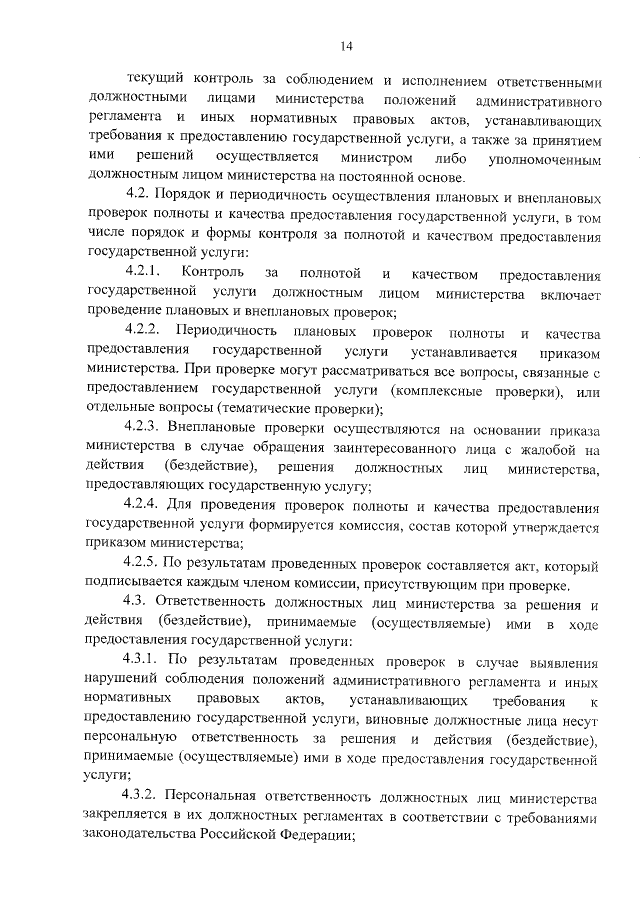 14

текущий контроль за соблюдением и исполнением ответственными должностными лицами министерства положений административного регламента и иных нормативных правовых актов, устанавливающих требования к предоставлению государственной услуги, а также за принятием ими решений осуществляется министром либо уполномоченным должностным лицом министерства на постоянной основе.

4.2. Порядок и периодичность осуществления плановых и внеплановых проверок полноты и качества предоставления государственной услуги, в том числе порядок и формы контроля за полнотой и качеством предоставления государственной услуги:

4.2.1. Контроль за полнотой и качеством предоставления государственной услуги должностным лицом министерства включает проведение плановых и внеплановых проверок;

4.2.2. Периодичность плановых проверок полноты и качества предоставления государственной услуги устанавливается приказом министерства. При проверке могут рассматриваться все вопросы, связанные с предоставлением государственной услуги (комплексные проверки), или отдельные вопросы (тематические проверки);

4.2.3. Внеплановые проверки осуществляются на основании приказа министерства в случае обращения заинтересованного лица с жалобой на действия (бездействие), решения должностных лиц министерства, предоставляющих государственную услугу;

4.2.4. Для проведения проверок полноты и качества предоставления государственной услуги формируется комиссия, состав которой утверждается приказом министерства;

4.2.5. По результатам проведенных проверок составляется акт, который подписывается каждым членом комиссии, присутствующим при проверке.

4.3. Ответственность должностных лиц министерства за решения и действия (бездействие), принимаемые (осуществляемые) ими в ходе предоставления государственной услуги:

4.3.1. По результатам проведенных проверок в случае выявления нарушений соблюдения положений административного регламента и иных нормативных правовых актов, устанавливающих требования к предоставлению государственной услуги, виновные должностные лица несут персональную ответственность за решения и действия (бездействие), принимаемые (осуществляемые) ими в ходе предоставления государственной услуги;

4.3.2. Персональная ответственность должностных лиц министерства закрепляется в их должностных регламентах в соответствии с требованиями законодательства Российской Федерации;